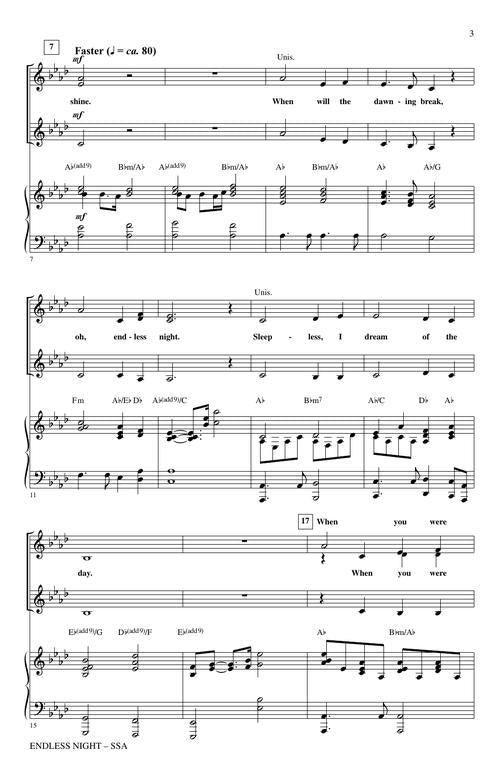 3

7 Faster (♩ = ca. 80)

mf

Unis.

shine. When will the dawn-ing break,

mf

A♭(add9) B♭m/A♭ A♭(add9) B♭m/A♭ A♭ B♭m/A♭ A♭ A♭/G

mf

7

Unis.

oh, end-less night. Sleep - less, I dream of the

Fm A♭/E♭ D♭ A♭(add9)/C A♭ B♭m7 A♭/C D♭ A♭

11

17 When you were

day. When you were

E♭(add9)/G D♭(add9)/F E♭(add9) A♭ B♭m/A♭

15

ENDLESS NIGHT – SSA